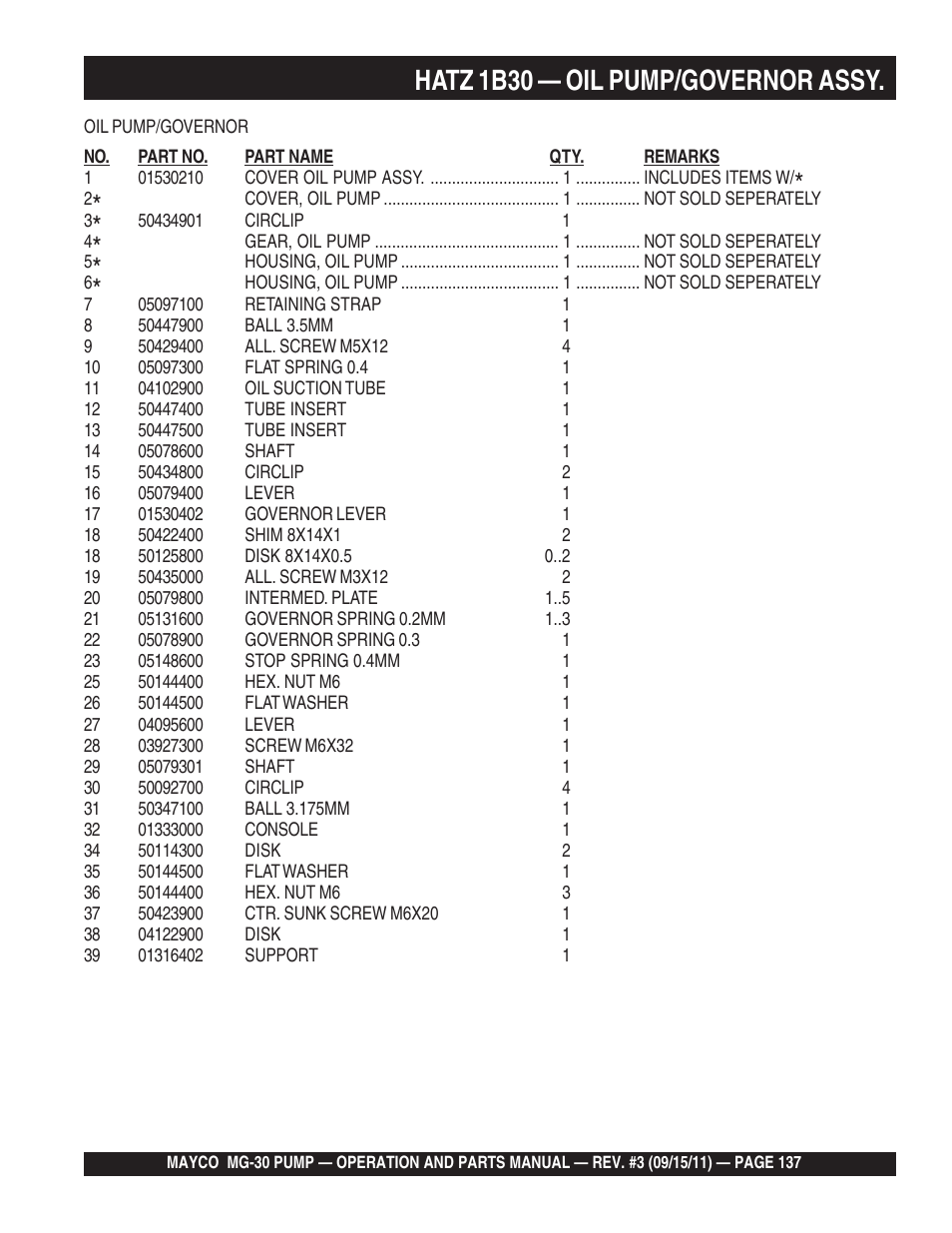 HATZ 1B30 — OIL PUMP/GOVERNOR ASSY.

OIL PUMP/GOVERNOR

| NO. | PART NO. | PART NAME | QTY. | REMARKS |
|---|---|---|---|---|
| 1 | 01530210 | COVER OIL PUMP ASSY. | 1 | INCLUDES ITEMS W/* |
| 2* | | COVER, OIL PUMP | 1 | NOT SOLD SEPERATELY |
| 3* | 50434901 | CIRCLIP | 1 | |
| 4* | | GEAR, OIL PUMP | 1 | NOT SOLD SEPERATELY |
| 5* | | HOUSING, OIL PUMP | 1 | NOT SOLD SEPERATELY |
| 6* | | HOUSING, OIL PUMP | 1 | NOT SOLD SEPERATELY |
| 7 | 05097100 | RETAINING STRAP | 1 | |
| 8 | 50447900 | BALL 3.5MM | 1 | |
| 9 | 50429400 | ALL. SCREW M5X12 | 4 | |
| 10 | 05097300 | FLAT SPRING 0.4 | 1 | |
| 11 | 04102900 | OIL SUCTION TUBE | 1 | |
| 12 | 50447400 | TUBE INSERT | 1 | |
| 13 | 50447500 | TUBE INSERT | 1 | |
| 14 | 05078600 | SHAFT | 1 | |
| 15 | 50434800 | CIRCLIP | 2 | |
| 16 | 05079400 | LEVER | 1 | |
| 17 | 01530402 | GOVERNOR LEVER | 1 | |
| 18 | 50422400 | SHIM 8X14X1 | 2 | |
| 18 | 50125800 | DISK 8X14X0.5 | 0..2 | |
| 19 | 50435000 | ALL. SCREW M3X12 | 2 | |
| 20 | 05079800 | INTERMED. PLATE | 1..5 | |
| 21 | 05131600 | GOVERNOR SPRING 0.2MM | 1..3 | |
| 22 | 05078900 | GOVERNOR SPRING 0.3 | 1 | |
| 23 | 05148600 | STOP SPRING 0.4MM | 1 | |
| 25 | 50144400 | HEX. NUT M6 | 1 | |
| 26 | 50144500 | FLAT WASHER | 1 | |
| 27 | 04095600 | LEVER | 1 | |
| 28 | 03927300 | SCREW M6X32 | 1 | |
| 29 | 05079301 | SHAFT | 1 | |
| 30 | 50092700 | CIRCLIP | 4 | |
| 31 | 50347100 | BALL 3.175MM | 1 | |
| 32 | 01333000 | CONSOLE | 1 | |
| 34 | 50114300 | DISK | 2 | |
| 35 | 50144500 | FLAT WASHER | 1 | |
| 36 | 50144400 | HEX. NUT M6 | 3 | |
| 37 | 50423900 | CTR. SUNK SCREW M6X20 | 1 | |
| 38 | 04122900 | DISK | 1 | |
| 39 | 01316402 | SUPPORT | 1 | |

MAYCO MG-30 PUMP — OPERATION AND PARTS MANUAL — REV. #3 (09/15/11) — PAGE 137